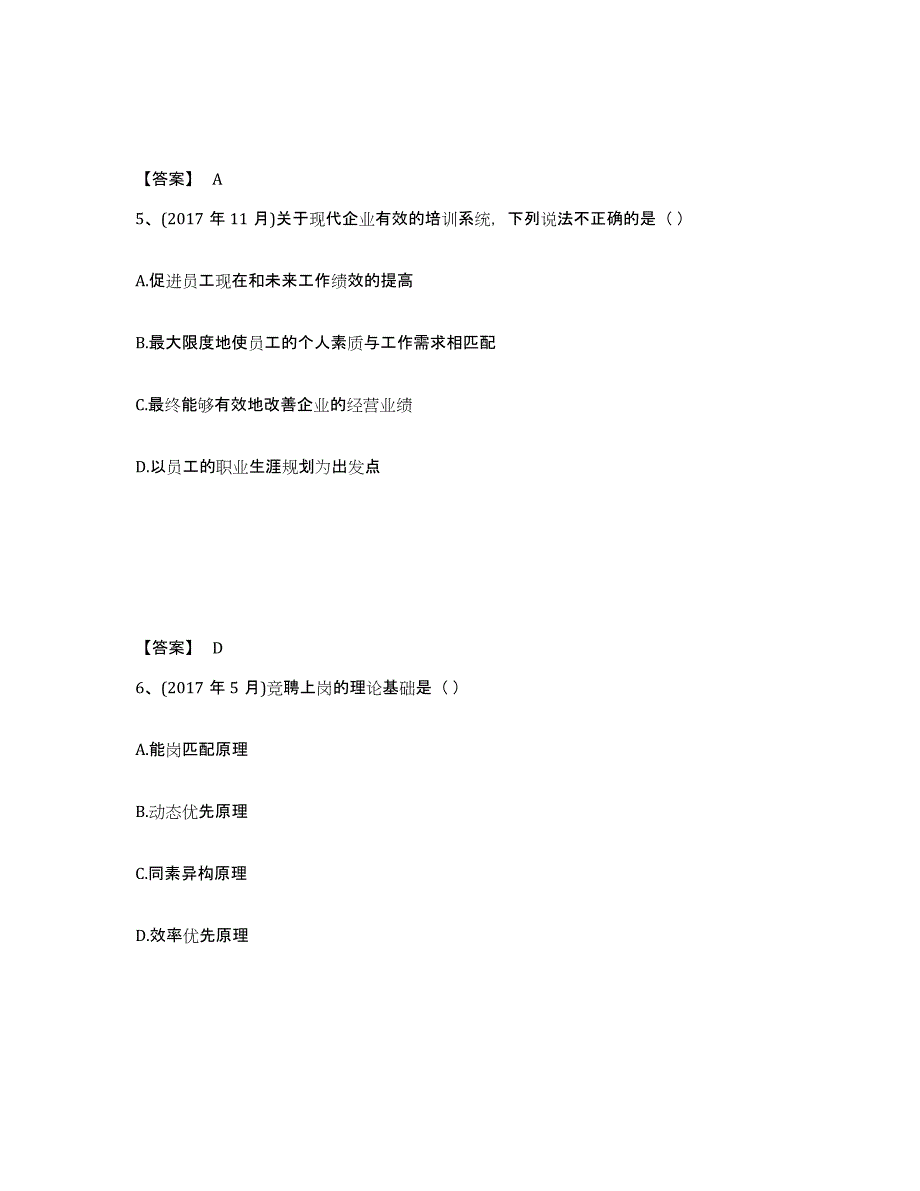 【答案】 A

5、(2017 年 11 月)关于现代企业有效的培训系统，下列说法不正确的是（）

A.促进员工现在和未来工作绩效的提高

B.最大限度地使员工的个人素质与工作需求相匹配

C.最终能够有效地改善企业的经营业绩

D.以员工的职业生涯规划为出发点

【答案】 D

6、(2017 年 5 月)竞聘上岗的理论基础是（）

A.能岗匹配原理

B.动态优先原理

C.同素异构原理

D.效率优先原理